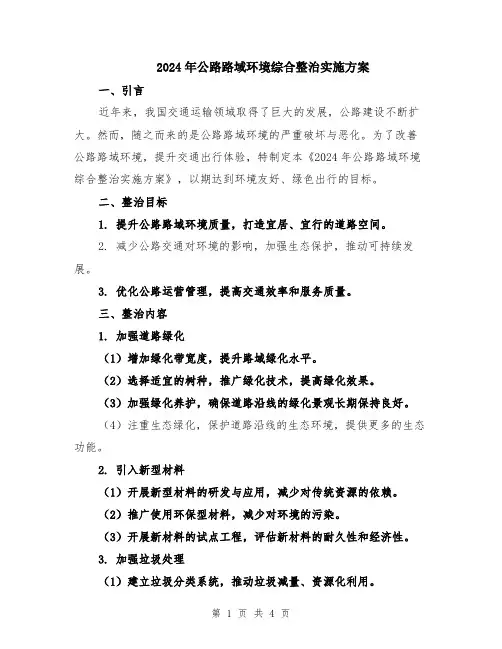 2024年公路路域环境综合整治实施方案

一、引言

近年来，我国交通运输领域取得了巨大的发展，公路建设不断扩大。然而，随之而来的是公路路域环境的严重破坏与恶化。为了改善公路路域环境，提升交通出行体验，特制定本《2024年公路路域环境综合整治实施方案》，以期达到环境友好、绿色出行的目标。

二、整治目标

1. 提升公路路域环境质量，打造宜居、宜行的道路空间。

2. 减少公路交通对环境的影响，加强生态保护，推动可持续发展。

3. 优化公路运营管理，提高交通效率和服务质量。

三、整治内容

1. 加强道路绿化

（1）增加绿化带宽度，提升路域绿化水平。

（2）选择适宜的树种，推广绿化技术，提高绿化效果。

（3）加强绿化养护，确保道路沿线的绿化景观长期保持良好。

（4）注重生态绿化，保护道路沿线的生态环境，提供更多的生态功能。

2. 引入新型材料

（1）开展新型材料的研发与应用，减少对传统资源的依赖。

（2）推广使用环保型材料，减少对环境的污染。

（3）开展新材料的试点工程，评估新材料的耐久性和经济性。

3. 加强垃圾处理

（1）建立垃圾分类系统，推动垃圾减量、资源化利用。

第 1 页 共 4 页